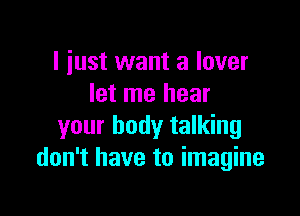 I just want a lover
let me hear
your body talking
don't have to imagine